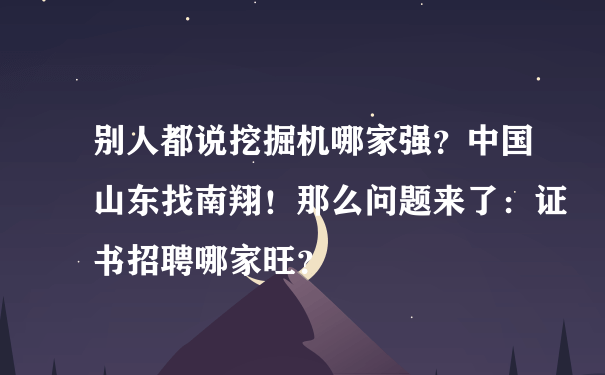 别人都说挖掘机哪家强？中国山东找南翔！那么问题来了：证书招聘哪家旺？